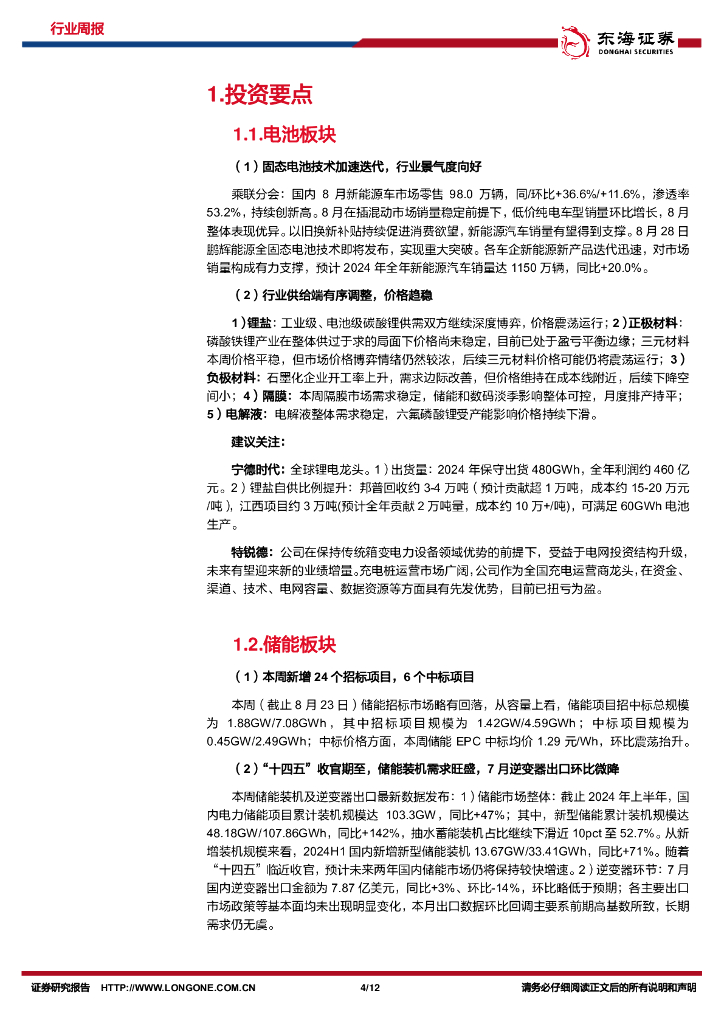 行业周报

东海证券 DONGHAI SECURITIES

1.投资要点

1.1.电池板块

（1）固态电池技术加速迭代，行业景气度向好

乘联分会：国内 8 月新能源车市场零售 98.0 万辆，同/环比+36.6%/+11.6%，渗透率 53.2%，持续创新高。8 月在插混动市场销量稳定前提下，低价纯电车型销量环比增长，8 月整体表现优异。以旧换新补贴持续促进消费欲望，新能源汽车销量有望得到支撑。8 月 28 日鹏辉能源全固态电池技术即将发布，实现重大突破。各车企新能源新产品迭代迅速，对市场销量构成有力支撑，预计 2024 年全年新能源汽车销量达 1150 万辆，同比+20.0%。

（2）行业供给端有序调整，价格趋稳

1）锂盐：工业级、电池级碳酸锂供需双方继续深度博弈，价格震荡运行；2）正极材料：磷酸铁锂产业在整体供过于求的局面下价格尚未稳定，目前已处于盈亏平衡边缘；三元材料本周价格平稳，但市场价格博弈情绪仍然较浓，后续三元材料价格可能仍将震荡运行；3）负极材料：石墨化企业开工率上升，需求边际改善，但价格维持在成本线附近，后续下降空间小；4）隔膜：本周隔膜市场需求稳定，储能和数码淡季影响整体可控，月度排产持平；5）电解液：电解液整体需求稳定，六氟磷酸锂受产能影响价格持续下滑。

建议关注：

宁德时代：全球锂电龙头。1）出货量：2024 年保守出货 480GWh，全年利润约 460 亿元。2）锂盐自供比例提升：邦普回收约 3-4 万吨（预计贡献超 1 万吨，成本约 15-20 万元/吨），江西项目约 3 万吨(预计全年贡献 2 万吨量，成本约 10 万+/吨)，可满足 60GWh 电池生产。

特锐德：公司在保持传统箱变电力设备领域优势的前提下，受益于电网投资结构升级，未来有望迎来新的业绩增量。充电桩运营市场广阔，公司作为全国充电运营商龙头，在资金、渠道、技术、电网容量、数据资源等方面具有先发优势，目前已扭亏为盈。

1.2.储能板块

（1）本周新增 24 个招标项目，6 个中标项目

本周（截止 8 月 23 日）储能招标市场略有回落，从容量上看，储能项目招中标总规模为 1.88GW/7.08GWh，其中招标项目规模为 1.42GW/4.59GWh；中标项目规模为 0.45GW/2.49GWh；中标价格方面，本周储能 EPC 中标均价 1.29 元/Wh，环比震荡抬升。

（2）“十四五”收官期至，储能装机需求旺盛，7 月逆变器出口环比微降

本周储能装机及逆变器出口最新数据发布：1）储能市场整体：截止 2024 年上半年，国内电力储能项目累计装机规模达 103.3GW，同比+47%；其中，新型储能累计装机规模达 48.18GW/107.86GWh，同比+142%，抽水蓄能装机占比继续下滑近 10pct 至 52.7%。从新增装机规模来看，2024H1 国内新增新型储能装机 13.67GW/33.41GWh，同比+71%。随着“十四五”临近收官，预计未来两年国内储能市场仍将保持较快增速。2）逆变器环节：7 月国内逆变器出口金额为 7.87 亿美元，同比+3%、环比-14%，环比略低于预期；各主要出口市场政策等基本面均未出现明显变化，本月出口数据环比回调主要系前期高基数所致，长期需求仍无虞。

证券研究报告 HTTP://WWW.LONGONE.COM.CN 4/12 请务必仔细阅读正文后的所有说明和声明